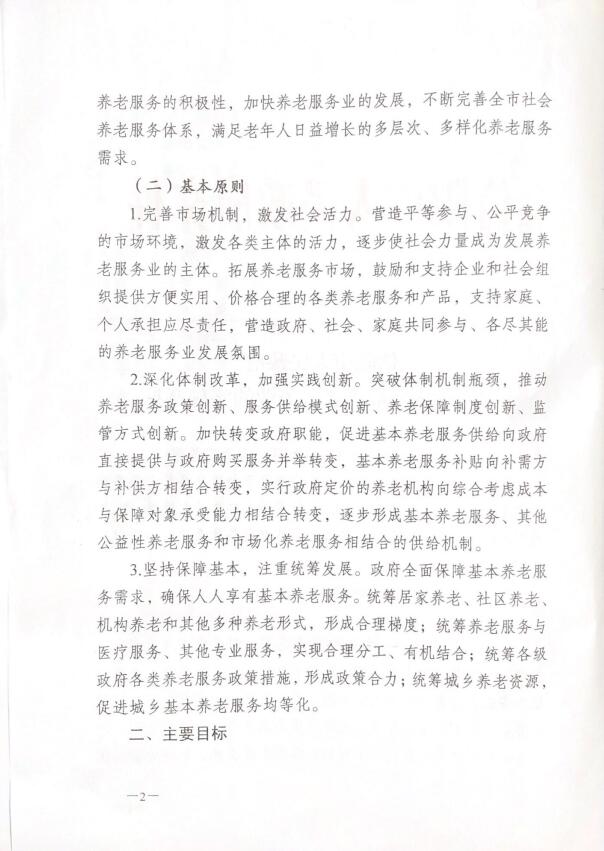 养老服务的积极性，加快养老服务业的发展，不断完善全市社会养老服务体系，满足老年人日益增长的多层次、多样化养老服务需求。

（二）基本原则

1.完善市场机制，激发社会活力。营造平等参与、公平竞争的市场环境，激发各类主体的活力，逐步使社会力量成为发展养老服务业的主体。拓展养老服务市场，鼓励和支持企业和社会组织提供方便实用、价格合理的各类养老服务和产品，支持家庭、个人承担应尽责任，营造政府、社会、家庭共同参与、各尽其能的养老服务业发展氛围。

2.深化体制改革，加强实践创新。突破体制机制瓶颈，推动养老服务政策创新、服务供给模式创新、养老保障制度创新、监管方式创新。加快转变政府职能，促进基本养老服务供给向政府直接提供与政府购买服务并举转变，基本养老服务补贴向补需方与补供方相结合转变，实行政府定价的养老机构向综合考虑成本与保障对象承受能力相结合转变，逐步形成基本养老服务、其他公益性养老服务和市场化养老服务相结合的供给机制。

3.坚持保障基本，注重统筹发展。政府全面保障基本养老服务需求，确保人人享有基本养老服务。统筹居家养老、社区养老、机构养老和其他多种养老形式，形成合理梯度；统筹养老服务与医疗服务、其他专业服务，实现合理分工、有机结合；统筹各级政府各类养老服务政策措施，形成政策合力；统筹城乡养老资源，促进城乡基本养老服务均等化。

二、主要目标

—2—